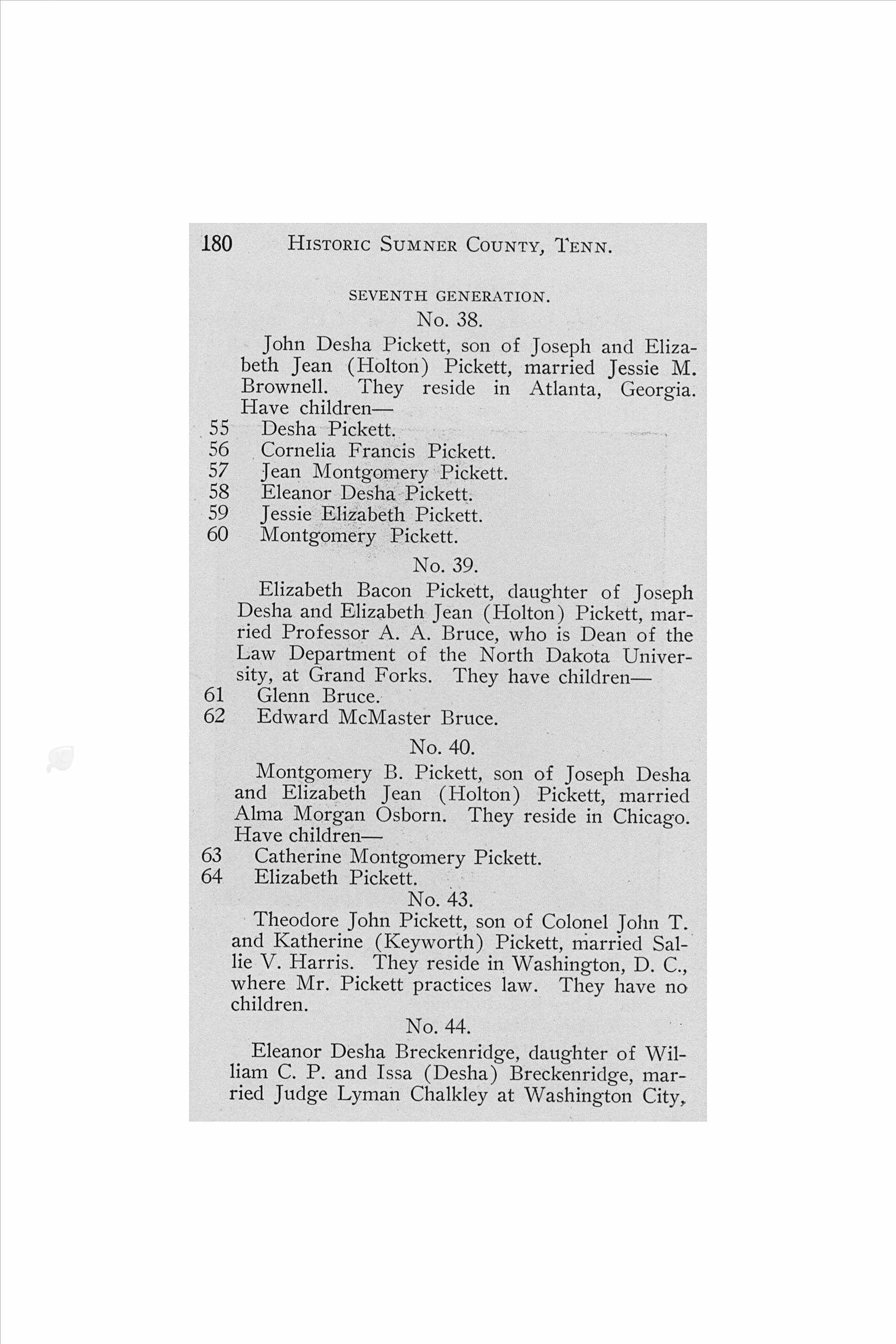 180 HISTORIC SUMNER COUNTY, TENN.

SEVENTH GENERATION.

No. 38.

John Desha Pickett, son of Joseph and Elizabeth Jean (Holton) Pickett, married Jessie M. Brownell. They reside in Atlanta, Georgia. Have children—

55 Desha Pickett.
56 Cornelia Francis Pickett.
57 Jean Montgomery Pickett.
58 Eleanor Desha Pickett.
59 Jessie Elizabeth Pickett.
60 Montgomery Pickett.

No. 39.

Elizabeth Bacon Pickett, daughter of Joseph Desha and Elizabeth Jean (Holton) Pickett, married Professor A. A. Bruce, who is Dean of the Law Department of the North Dakota University, at Grand Forks. They have children—

61 Glenn Bruce.
62 Edward McMaster Bruce.

No. 40.

Montgomery B. Pickett, son of Joseph Desha and Elizabeth Jean (Holton) Pickett, married Alma Morgan Osborn. They reside in Chicago. Have children—

63 Catherine Montgomery Pickett.
64 Elizabeth Pickett.

No. 43.

Theodore John Pickett, son of Colonel John T. and Katherine (Keyworth) Pickett, married Sallie V. Harris. They reside in Washington, D. C., where Mr. Pickett practices law. They have no children.

No. 44.

Eleanor Desha Breckenridge, daughter of William C. P. and Issa (Desha) Breckenridge, married Judge Lyman Chalkley at Washington City,